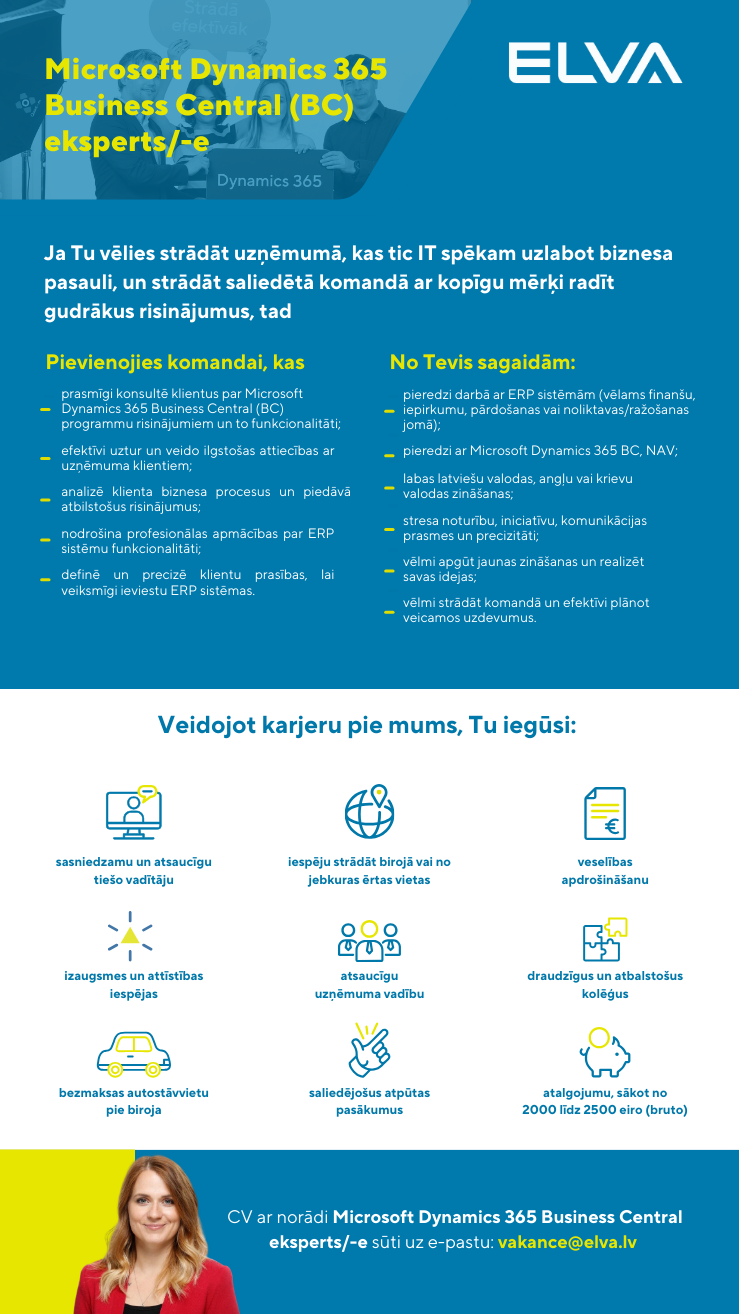 Strādā efektīvāk

Microsoft Dynamics 365 Business Central (BC) eksperts/-e

ELVA

Dynamics 365

Ja Tu vēlies strādāt uzņēmumā, kas tic IT spēkam uzlabot biznesa pasauli, un strādāt saliedētā komandā ar kopīgu mērķi radīt gudrākus risinājumus, tad

Pievienojies komandai, kas

- prasmīgi konsultē klientus par Microsoft Dynamics 365 Business Central (BC) programmu risinājumiem un to funkcionalitāti;
- efektīvi uztur un veido ilgstošas attiecības ar uzņēmuma klientiem;
- analizē klienta biznesa procesus un piedāvā atbilstošus risinājumus;
- nodrošina profesionālas apmācības par ERP sistēmu funkcionalitāti;
- definē un precizē klientu prasības, lai veiksmīgi ieviestu ERP sistēmas.

No Tevis sagaidām:

- pieredzi darbā ar ERP sistēmām (vēlams finanšu, iepirkumu, pārdošanas vai noliktavas/ražošanas jomā);
- pieredzi ar Microsoft Dynamics 365 BC, NAV;
- labas latviešu valodas, angļu vai krievu valodas zināšanas;
- stresa noturību, iniciatīvu, komunikācijas prasmes un precizitāti;
- vēlmi apgūt jaunas zināšanas un realizēt savas idejas;
- vēlmi strādāt komandā un efektīvi plānot veicamos uzdevumus.

Veidojot karjeru pie mums, Tu iegūsi:

sasniedzamu un atsaucīgu tiešo vadītāju

iespēju strādāt birojā vai no jebkuras ērtas vietas

veselības apdrošināšanu

izaugsmes un attīstības iespējas

atsaucīgu uzņēmuma vadību

draudzīgus un atbalstošus kolēģus

bezmaksas autostāvvietu pie biroja

saliedējošus atpūtas pasākumus

atalgojumu, sākot no 2000 līdz 2500 eiro (bruto)

CV ar norādi Microsoft Dynamics 365 Business Central eksperts/-e sūti uz e-pastu: vakance@elva.lv